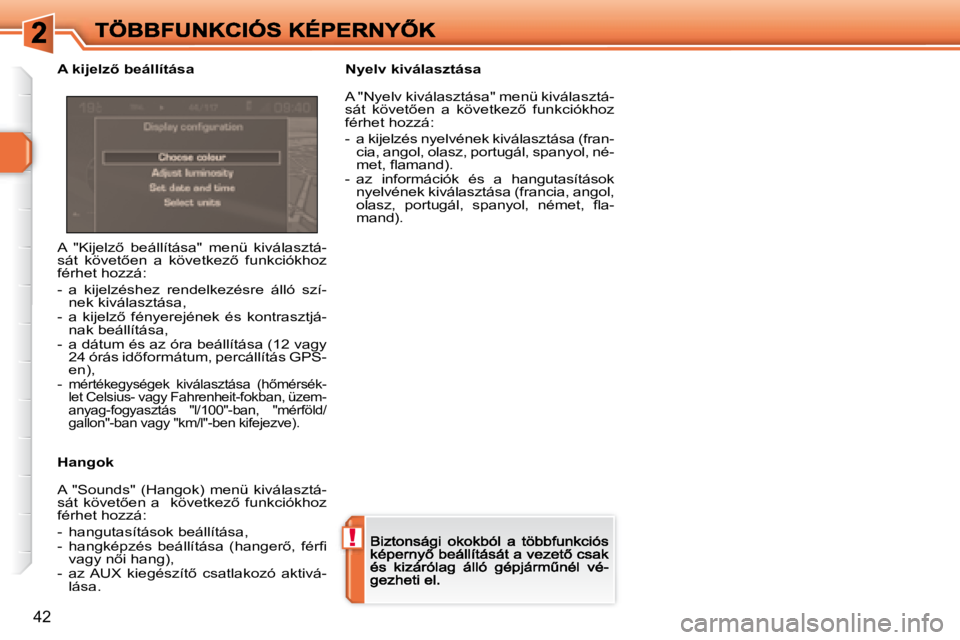 2 TÖBBFUNKCIÓS KÉPERNYŐK

A kijelző beállítása

Display configuration
Choose colour
Adjust luminosity
Set date and time
Select units

A "Kijelző beállítása" menü kiválasztását követően a következő funkciókhoz férhet hozzá:

- a kijelzéshez rendelkezésre álló színek kiválasztása,
- a kijelző fényerejének és kontrasztjának beállítása,
- a dátum és az óra beállítása (12 vagy 24 órás időformátum, percállítás GPS-en),
- mértékegységek kiválasztása (hőmérséklet Celsius- vagy Fahrenheit-fokban, üzemanyag-fogyasztás "l/100"-ban, "mérföld/gallon"-ban vagy "km/l"-ben kifejezve).

Hangok

A "Sounds" (Hangok) menü kiválasztását követően a következő funkciókhoz férhet hozzá:

- hangutasítások beállítása,
- hangképzés beállítása (hangerő, férfi vagy női hang),
- az AUX kiegészítő csatlakozó aktiválása.

Nyelv kiválasztása

A "Nyelv kiválasztása" menü kiválasztását követően a következő funkciókhoz férhet hozzá:

- a kijelzés nyelvének kiválasztása (francia, angol, olasz, portugál, spanyol, német, flamand).
- az információk és a hangutasítások nyelvének kiválasztása (francia, angol, olasz, portugál, spanyol, német, flamand).

!

Biztonsági okokból a többfunkciós képernyő beállítását a vezető csak és kizárólag álló gépjárműnél végezheti el.

42

carmanualsonline.info